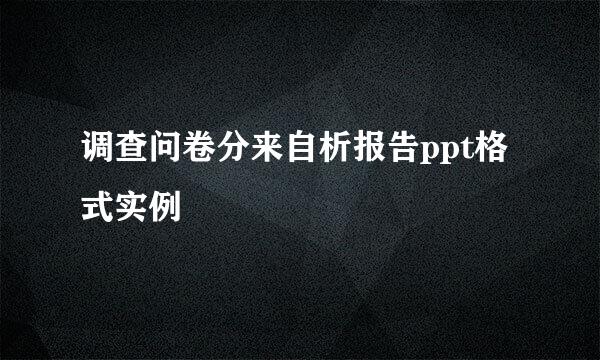 调查问卷分来自析报告ppt格式实例